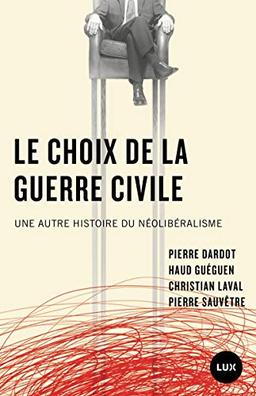 LE CHOIX DE LA GUERRE CIVILE

UNE AUTRE HISTOIRE DU NÉOLIBÉRALISME

PIERRE DARDOT
HAUD GUÉGUEN
CHRISTIAN LAVAL
PIERRE SAUVÊTRE

LUX